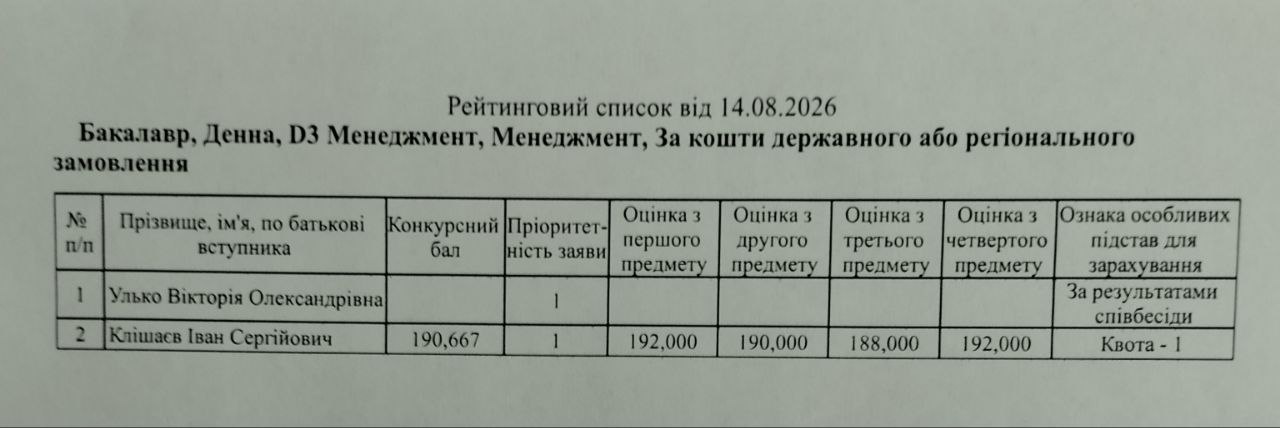 Рейтинговий список від 14.08.2026

Бакалавр, Денна, D3 Менеджмент, Менеджмент, За кошти державного або регіонального замовлення

| № п/п | Прізвище, ім'я, по батькові вступника | Конкурсний бал | Пріоритетність заяви | Оцінка з першого предмету | Оцінка з другого предмету | Оцінка з третього предмету | Оцінка з четвертого предмету | Ознака особливих підстав для зарахування |
|---|---|---|---|---|---|---|---|---|
| 1 | Улько Вікторія Олександрівна | | 1 | | | | | За результатами співбесіди |
| 2 | Клішаєв Іван Сергійович | 190,667 | 1 | 192,000 | 190,000 | 188,000 | 192,000 | Квота - 1 |